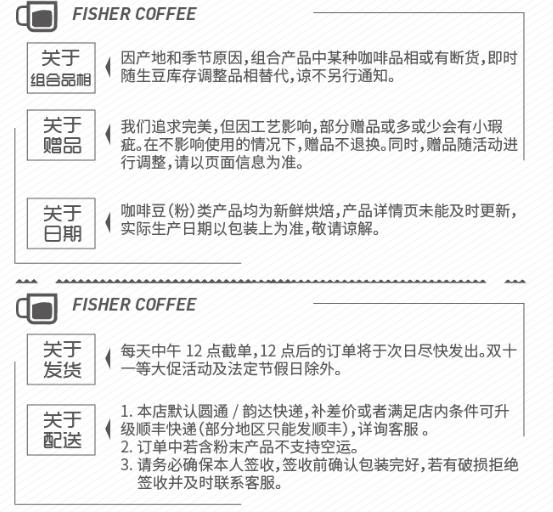 FISHER COFFEE

关于
组合品相

因产地和季节原因,组合产品中某种咖啡品相或有断货,即时随生豆库存调整品相替代,谅不另行通知。

关于
赠品

我们追求完美,但因工艺影响,部分赠品或多或少会有小瑕疵。在不影响使用的情况下,赠品不退换。同时,赠品随活动进行调整,请以页面信息为准。

关于
日期

咖啡豆(粉)类产品均为新鲜烘焙,产品详情页未能及时更新,实际生产日期以包装上为准,敬请谅解。

FISHER COFFEE

关于
发货

每天中午12点截单,12点后的订单将于次日尽快发出。双十一等大促活动及法定节假日除外。

关于
配送

1.本店默认圆通/韵达快递,补差价或者满足店内条件可升级顺丰快递(部分地区只能发顺丰),详询客服。
2.订单中若含粉末产品不支持空运。
3.请务必确保本人签收,签收前确认包装完好,若有破损拒绝签收并及时联系客服。